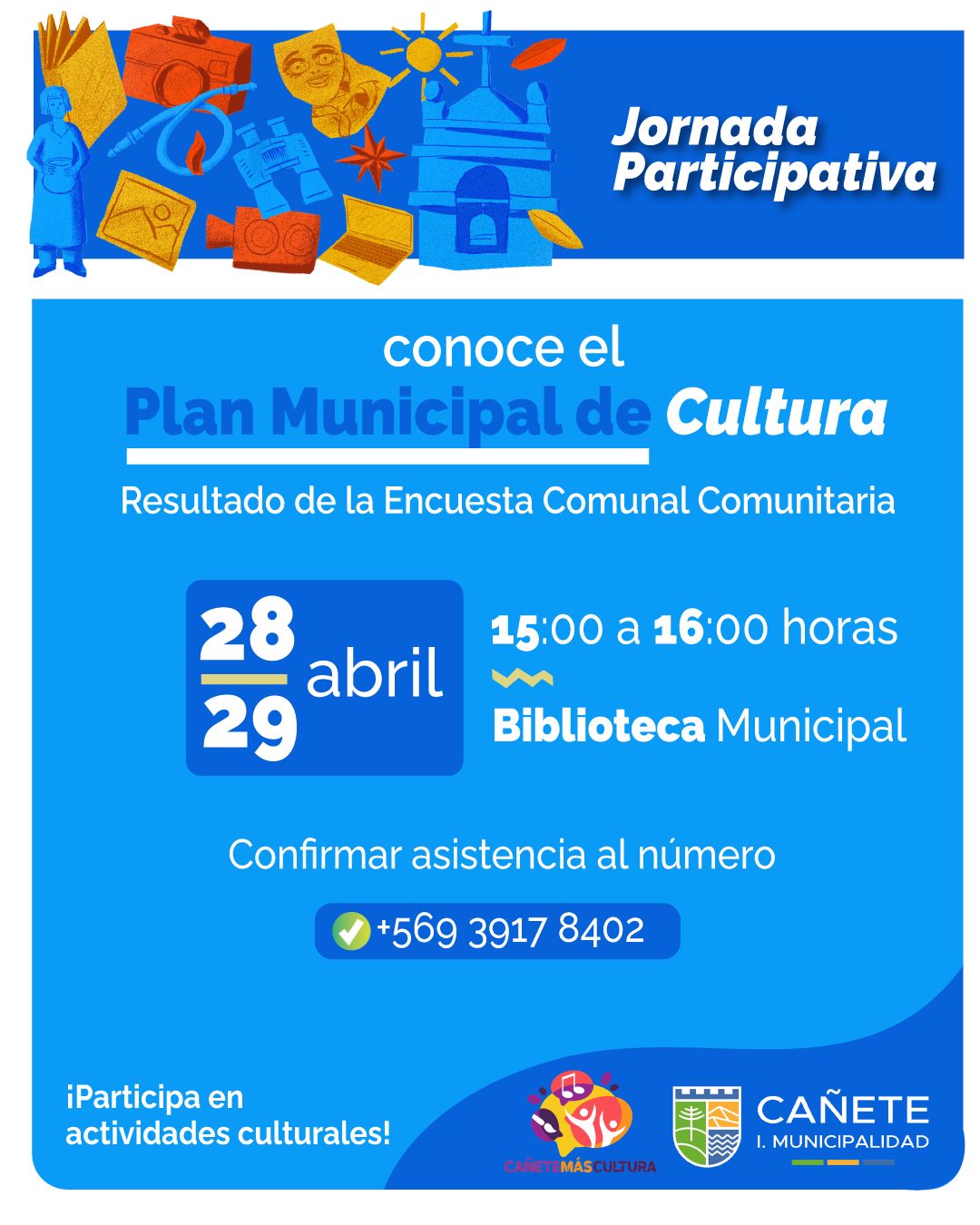 Jornada Participativa

conoce el

Plan Municipal de Cultura

Resultado de la Encuesta Comunal Comunitaria

28
29 abril

15:00 a 16:00 horas

Biblioteca Municipal

Confirmar asistencia al número

+569 3917 8402

¡Participa en actividades culturales!

CAÑETEMÁSCULTURA

CAÑETE
I. MUNICIPALIDAD